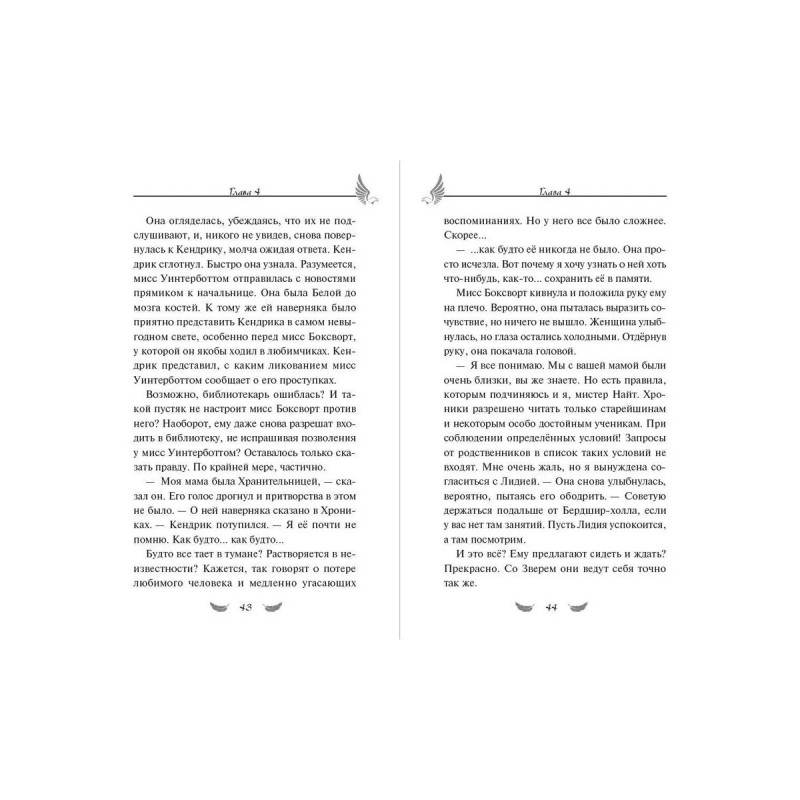 Глава 4

Она огляделась, убеждаясь, что их не подслушивают, и, никого не увидев, снова повернулась к Кендрику, молча ожидая ответа. Кендрик сглотнул. Быстро она узнала. Разумеется, мисс Уинтерботтом отправилась с новостями прямиком к начальнице. Она была Белой до мозга костей. К тому же ей наверняка было приятно представить Кендрика в самом невыгодном свете, особенно перед мисс Боксворт, у которой он якобы ходил в любимчиках. Кендрик представил, с каким ликованием мисс Уинтерботтом сообщает о его проступках.

Возможно, библиотекарь ошиблась? И такой пустяк не настроит мисс Боксворт против него? Наоборот, ему даже снова разрешат входить в библиотеку, не испрашивая позволения у мисс Уинтерботтом? Оставалось только сказать правду. По крайней мере, частично.

— Моя мама была Хранительницей, — сказал он. Его голос дрогнул и притворства в этом не было. — О ней наверняка сказано в Хрониках. — Кендрик потупился. — Я её почти не помню. Как будто... как будто...

Будто все тает в тумане? Растворяется в неизвестности? Кажется, так говорят о потере любимого человека и медленно угасающих

43

Глава 4

воспоминаниях. Но у него все было сложнее. Скорее...

— ...как будто её никогда не было. Она просто исчезла. Вот почему я хочу узнать о ней хоть что-нибудь, как-то... сохранить её в памяти.

Мисс Боксворт кивнула и положила руку ему на плечо. Вероятно, она пыталась выразить сочувствие, но ничего не вышло. Женщина улыбнулась, но глаза остались холодными. Отдёрнув руку, она покачала головой.

— Я все понимаю. Мы с вашей мамой были очень близки, вы же знаете. Но есть правила, которым подчиняюсь и я, мистер Найт. Хроники разрешено читать только старейшинам и некоторым особо достойным ученикам. При соблюдении определённых условий! Запросы от родственников в список таких условий не входят. Мне очень жаль, но я вынуждена согласиться с Лидией. — Она снова улыбнулась, вероятно, пытаясь его ободрить. — Советую держаться подальше от Бердшир-холла, если у вас нет там занятий. Пусть Лидия успокоится, а там посмотрим.

И это всё? Ему предлагают сидеть и ждать? Прекрасно. Со Зверем они ведут себя точно так же.

44